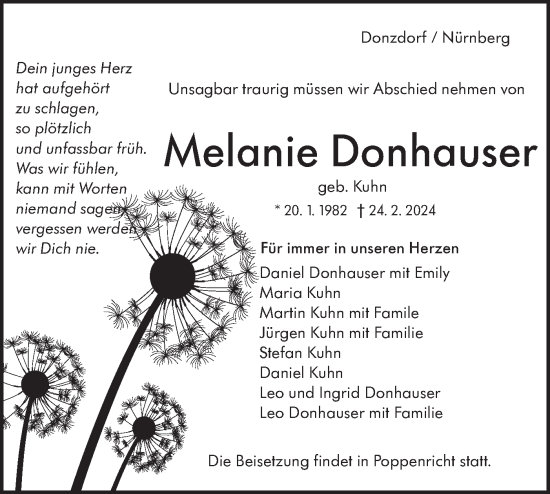 Donzdorf / Nürnberg

Dein junges Herz
hat aufgehört
zu schlagen,
so plötzlich
und unfassbar früh.
Was wir fühlen,
kann mit Worten
niemand sagen,
vergessen werden
wir Dich nie.

Unsagbar traurig müssen wir Abschied nehmen von

Melanie Donhauser

geb. Kuhn

* 20. 1. 1982 † 24. 2. 2024

Für immer in unseren Herzen

Daniel Donhauser mit Emily
Maria Kuhn
Martin Kuhn mit Famile
Jürgen Kuhn mit Familie
Stefan Kuhn
Daniel Kuhn
Leo und Ingrid Donhauser
Leo Donhauser mit Familie

Die Beisetzung findet in Poppenricht statt.